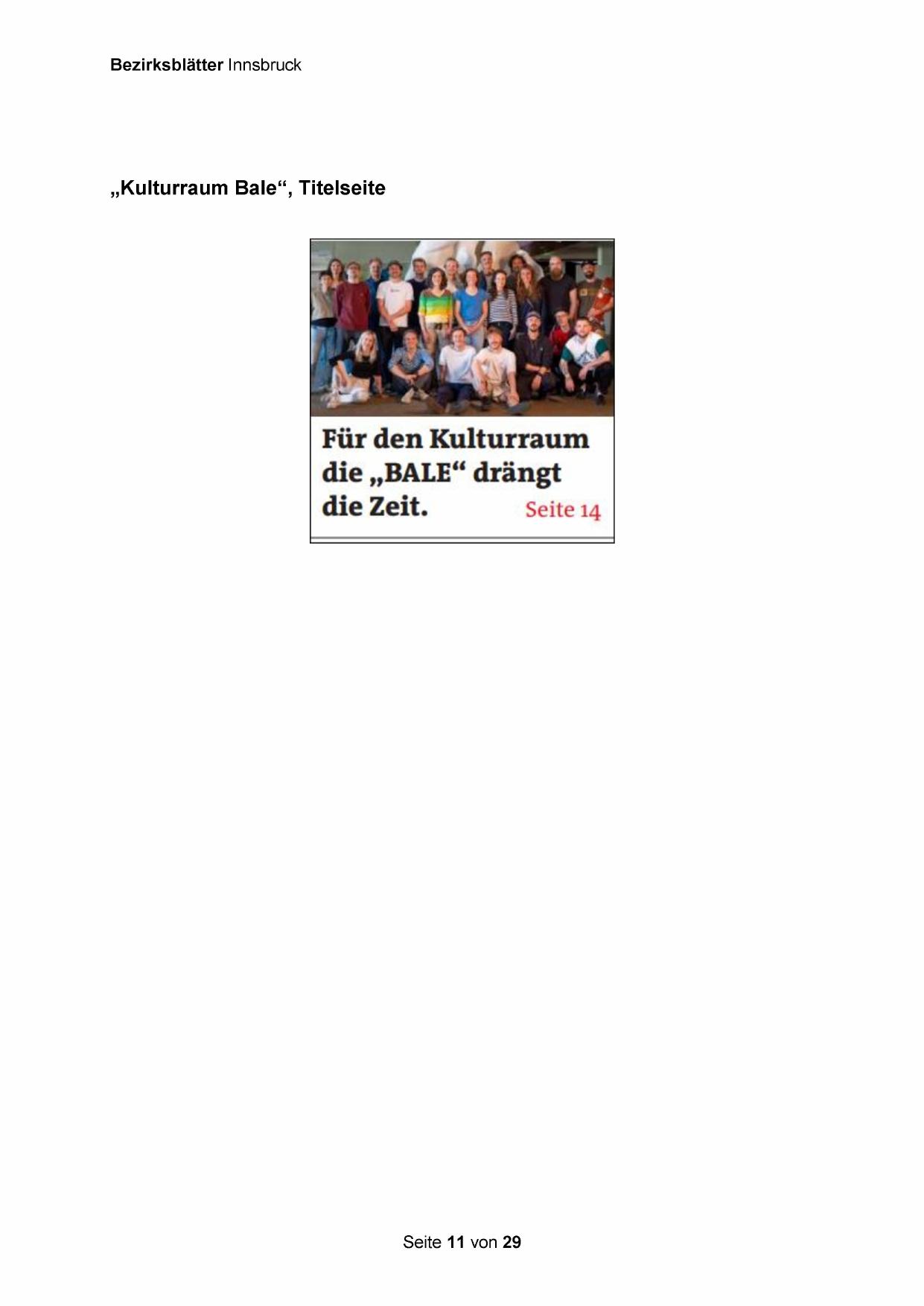 Bezirksblätter Innsbruck

„Kulturraum Bale“, Titelseite

Für den Kulturraum die „BALE“ drängt die Zeit. Seite 14

Seite 11 von 29